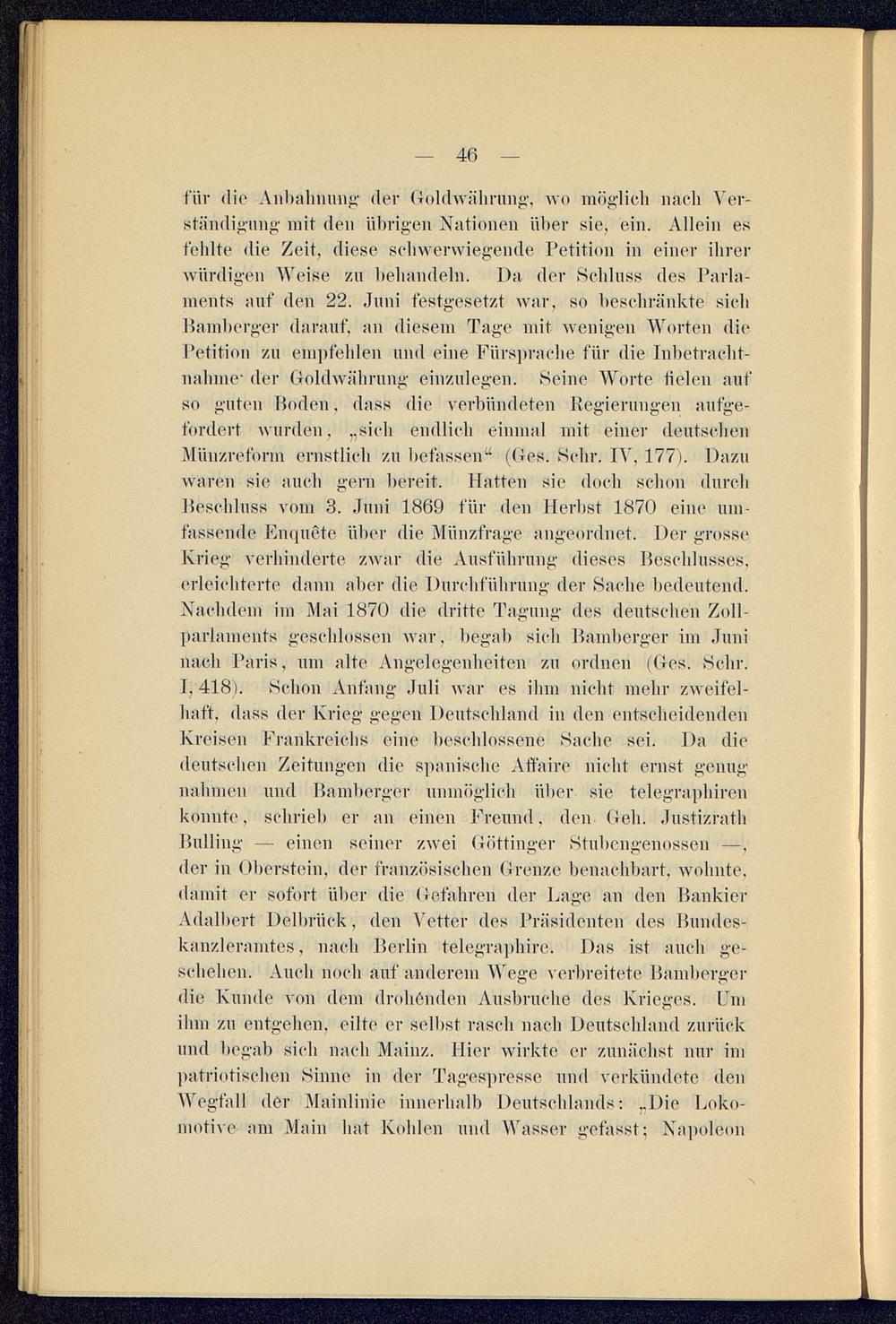 — 46 —

für die Anbahnung der Goldwährung, wo möglich nach Verständigung mit den übrigen Nationen über sie, ein. Allein es fehlte die Zeit, diese schwerwiegende Petition in einer ihrer würdigen Weise zu behandeln. Da der Schluss des Parlaments auf den 22. Juni festgesetzt war, so beschränkte sich Bamberger darauf, an diesem Tage mit wenigen Worten die Petition zu empfehlen und eine Fürsprache für die Inbetrachtnahme der Goldwährung einzulegen. Seine Worte fielen auf so guten Boden, dass die verbündeten Regierungen aufgefordert wurden, „sich endlich einmal mit einer deutschen Münzreform ernstlich zu befassen“ (Ges. Schr. IV, 177). Dazu waren sie auch gern bereit. Hatten sie doch schon durch Beschluss vom 3. Juni 1869 für den Herbst 1870 eine umfassende Enquête über die Münzfrage angeordnet. Der grosse Krieg verhinderte zwar die Ausführung dieses Beschlusses, erleichterte dann aber die Durchführung der Sache bedeutend. Nachdem im Mai 1870 die dritte Tagung des deutschen Zollparlaments geschlossen war, begab sich Bamberger im Juni nach Paris, um alte Angelegenheiten zu ordnen (Ges. Schr. I, 418). Schon Anfang Juli war es ihm nicht mehr zweifelhaft, dass der Krieg gegen Deutschland in den entscheidenden Kreisen Frankreichs eine beschlossene Sache sei. Da die deutschen Zeitungen die spanische Affaire nicht ernst genug nahmen und Bamberger unmöglich über sie telegraphiren konnte, schrieb er an einen Freund, den Geh. Justizrath Bulling — einen seiner zwei Göttinger Stubengenossen —, der in Oberstein, der französischen Grenze benachbart, wohnte, damit er sofort über die Gefahren der Lage an den Bankier Adalbert Delbrück, den Vetter des Präsidenten des Bundeskanzleramtes, nach Berlin telegraphire. Das ist auch geschehen. Auch noch auf anderem Wege verbreitete Bamberger die Kunde von dem drohenden Ausbruche des Krieges. Um ihm zu entgehen, eilte er selbst rasch nach Deutschland zurück und begab sich nach Mainz. Hier wirkte er zunächst nur im patriotischen Sinne in der Tagespresse und verkündete den Wegfall der Mainlinie innerhalb Deutschlands: „Die Lokomotive am Main hat Kohlen und Wasser gefasst; Napoleon